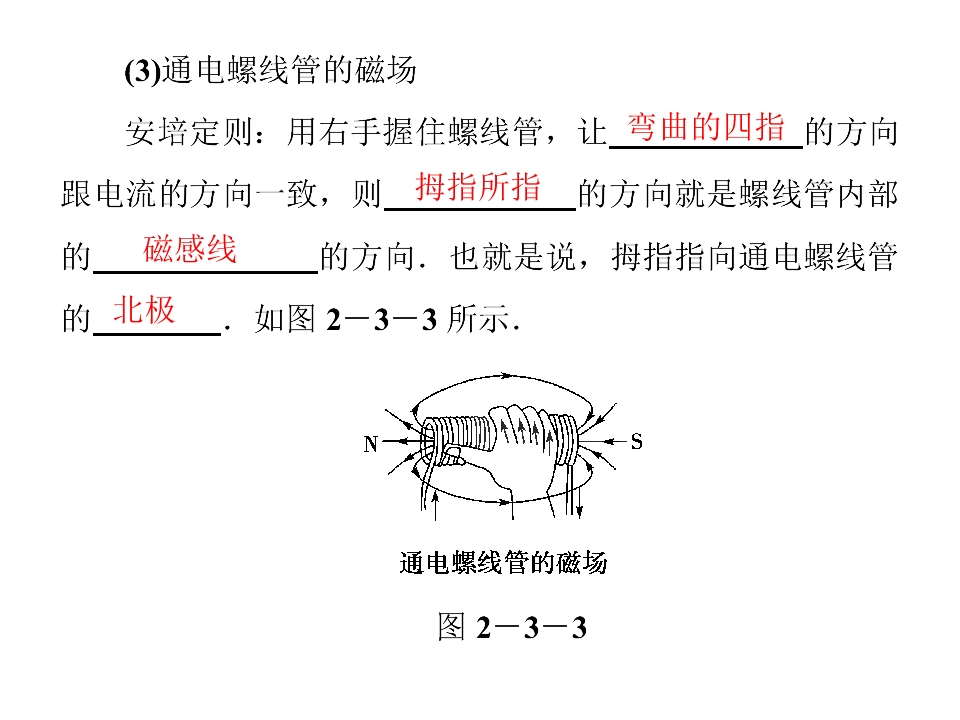 (3)通电螺线管的磁场

安培定则：用右手握住螺线管，让弯曲的四指的方向跟电流的方向一致，则拇指所指的方向就是螺线管内部的磁感线的方向．也就是说，拇指指向通电螺线管的北极．如图 2－3－3 所示．

N

S

通电螺线管的磁场

图 2－3－3